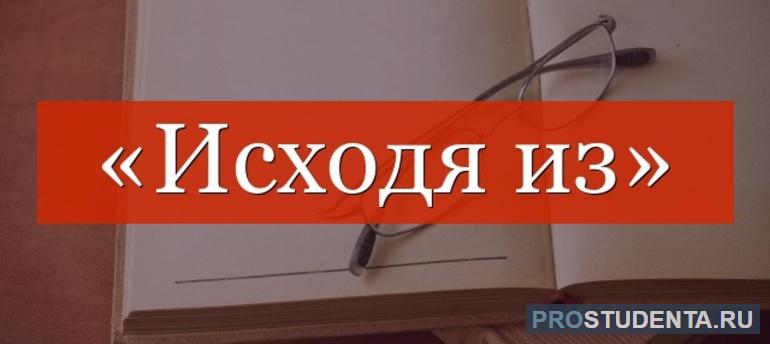 «Исходя из»

PROSTUDENTA.RU